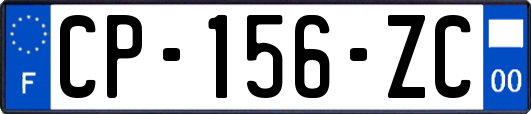 F
CP-156-ZC
00